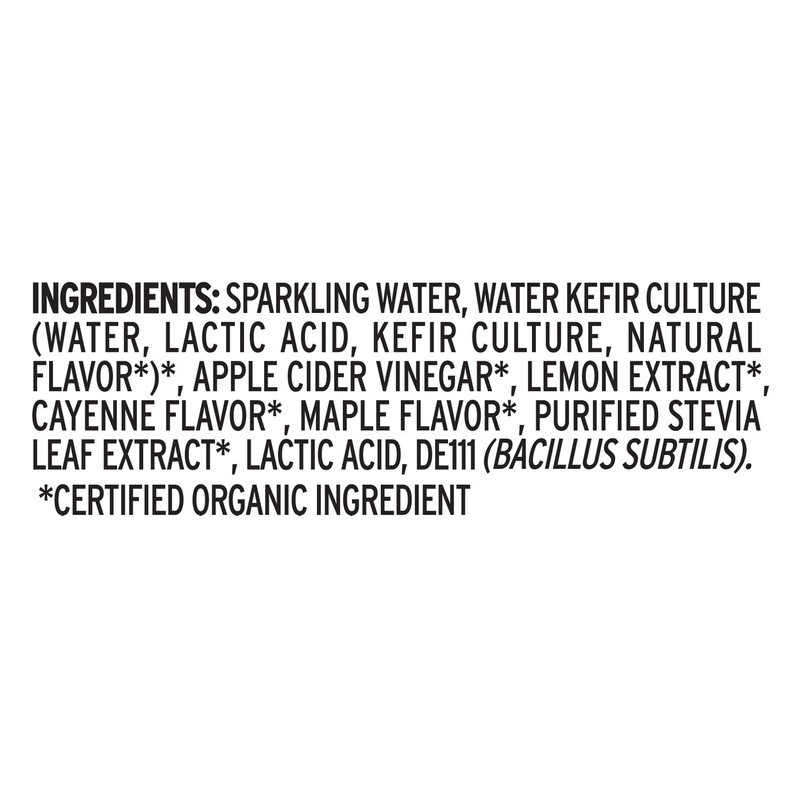 INGREDIENTS: SPARKLING WATER, WATER KEFIR CULTURE (WATER, LACTIC ACID, KEFIR CULTURE, NATURAL FLAVOR*)*, APPLE CIDER VINEGAR*, LEMON EXTRACT*, CAYENNE FLAVOR*, MAPLE FLAVOR*, PURIFIED STEVIA LEAF EXTRACT*, LACTIC ACID, DE111 (BACILLUS SUBTILIS).

*CERTIFIED ORGANIC INGREDIENT